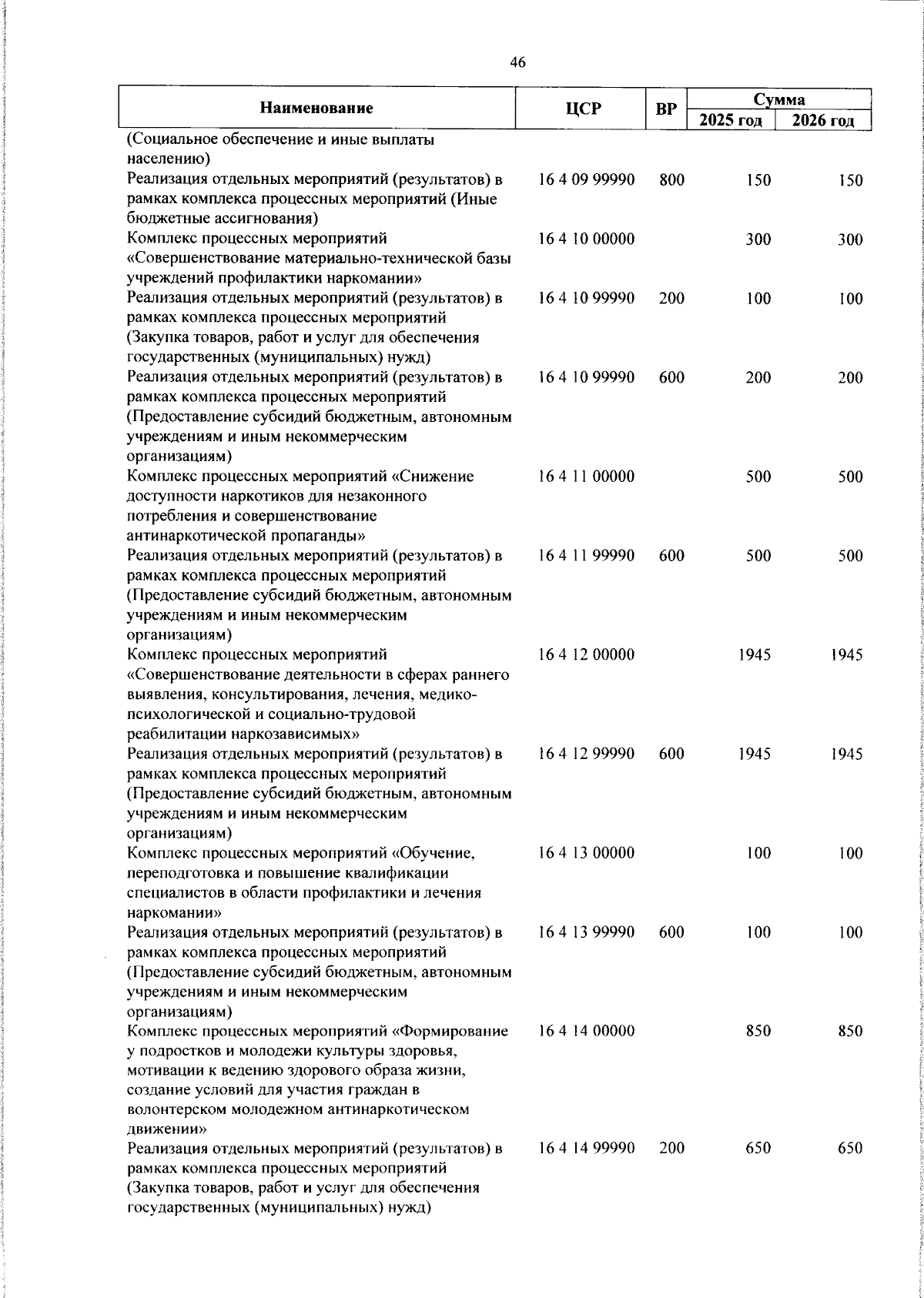 46

| Наименование | ЦСР | ВР | Сумма 2025 год | Сумма 2026 год |
|---|---|---|---|---|
| (Социальное обеспечение и иные выплаты населению) | | | | |
| Реализация отдельных мероприятий (результатов) в рамках комплекса процессных мероприятий (Иные бюджетные ассигнования) | 16 4 09 99990 | 800 | 150 | 150 |
| Комплекс процессных мероприятий «Совершенствование материально-технической базы учреждений профилактики наркомании» | 16 4 10 00000 | | 300 | 300 |
| Реализация отдельных мероприятий (результатов) в рамках комплекса процессных мероприятий (Закупка товаров, работ и услуг для обеспечения государственных (муниципальных) нужд) | 16 4 10 99990 | 200 | 100 | 100 |
| Реализация отдельных мероприятий (результатов) в рамках комплекса процессных мероприятий (Предоставление субсидий бюджетным, автономным учреждениям и иным некоммерческим организациям) | 16 4 10 99990 | 600 | 200 | 200 |
| Комплекс процессных мероприятий «Снижение доступности наркотиков для незаконного потребления и совершенствование антинаркотической пропаганды» | 16 4 11 00000 | | 500 | 500 |
| Реализация отдельных мероприятий (результатов) в рамках комплекса процессных мероприятий (Предоставление субсидий бюджетным, автономным учреждениям и иным некоммерческим организациям) | 16 4 11 99990 | 600 | 500 | 500 |
| Комплекс процессных мероприятий «Совершенствование деятельности в сферах раннего выявления, консультирования, лечения, медико-психологической и социально-трудовой реабилитации наркозависимых» | 16 4 12 00000 | | 1945 | 1945 |
| Реализация отдельных мероприятий (результатов) в рамках комплекса процессных мероприятий (Предоставление субсидий бюджетным, автономным учреждениям и иным некоммерческим организациям) | 16 4 12 99990 | 600 | 1945 | 1945 |
| Комплекс процессных мероприятий «Обучение, переподготовка и повышение квалификации специалистов в области профилактики и лечения наркомании» | 16 4 13 00000 | | 100 | 100 |
| Реализация отдельных мероприятий (результатов) в рамках комплекса процессных мероприятий (Предоставление субсидий бюджетным, автономным учреждениям и иным некоммерческим организациям) | 16 4 13 99990 | 600 | 100 | 100 |
| Комплекс процессных мероприятий «Формирование у подростков и молодежи культуры здоровья, мотивации к ведению здорового образа жизни, создание условий для участия граждан в волонтерском молодежном антинаркотическом движении» | 16 4 14 00000 | | 850 | 850 |
| Реализация отдельных мероприятий (результатов) в рамках комплекса процессных мероприятий (Закупка товаров, работ и услуг для обеспечения государственных (муниципальных) нужд) | 16 4 14 99990 | 200 | 650 | 650 |